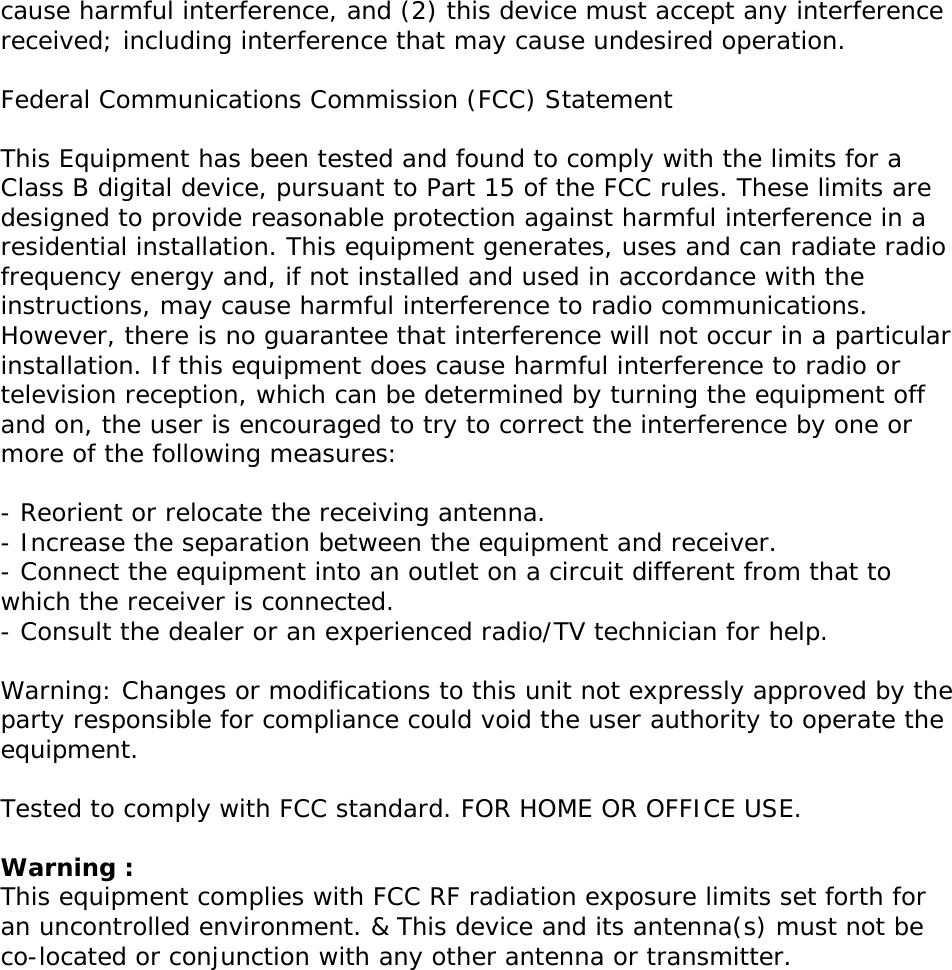 cause harmful interference, and (2) this device must accept any interference received; including interference that may cause undesired operation.

Federal Communications Commission (FCC) Statement

This Equipment has been tested and found to comply with the limits for a Class B digital device, pursuant to Part 15 of the FCC rules. These limits are designed to provide reasonable protection against harmful interference in a residential installation. This equipment generates, uses and can radiate radio frequency energy and, if not installed and used in accordance with the instructions, may cause harmful interference to radio communications. However, there is no guarantee that interference will not occur in a particular installation. If this equipment does cause harmful interference to radio or television reception, which can be determined by turning the equipment off and on, the user is encouraged to try to correct the interference by one or more of the following measures:

- Reorient or relocate the receiving antenna.
- Increase the separation between the equipment and receiver.
- Connect the equipment into an outlet on a circuit different from that to which the receiver is connected.
- Consult the dealer or an experienced radio/TV technician for help.

Warning: Changes or modifications to this unit not expressly approved by the party responsible for compliance could void the user authority to operate the equipment.

Tested to comply with FCC standard. FOR HOME OR OFFICE USE.

Warning :
This equipment complies with FCC RF radiation exposure limits set forth for an uncontrolled environment. & This device and its antenna(s) must not be co-located or conjunction with any other antenna or transmitter.